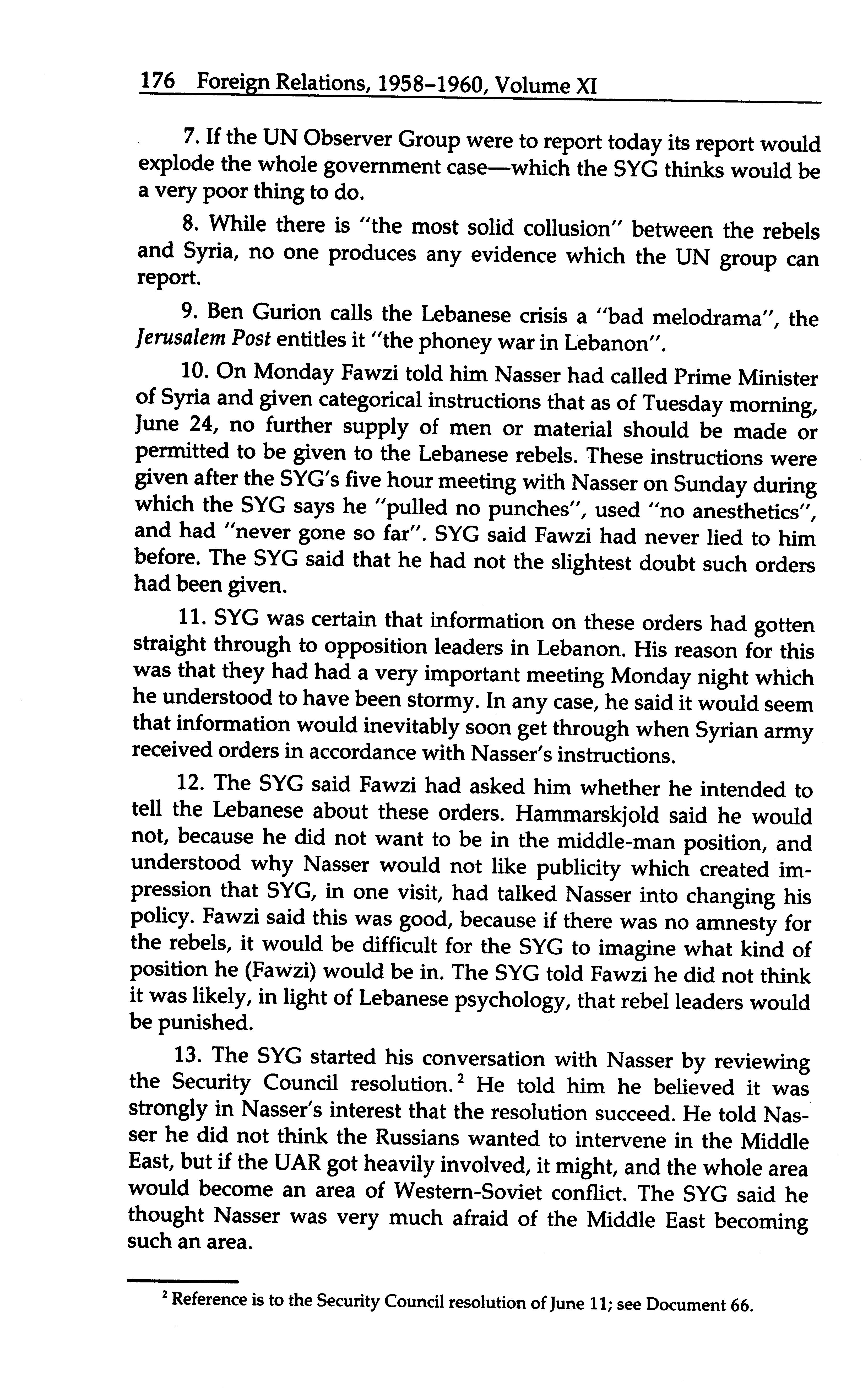 176 Foreign Relations, 1958–1960, Volume XI

7. If the UN Observer Group were to report today its report would explode the whole government case—which the SYG thinks would be a very poor thing to do.

8. While there is "the most solid collusion" between the rebels and Syria, no one produces any evidence which the UN group can report.

9. Ben Gurion calls the Lebanese crisis a "bad melodrama", the Jerusalem Post entitles it "the phoney war in Lebanon".

10. On Monday Fawzi told him Nasser had called Prime Minister of Syria and given categorical instructions that as of Tuesday morning, June 24, no further supply of men or material should be made or permitted to be given to the Lebanese rebels. These instructions were given after the SYG's five hour meeting with Nasser on Sunday during which the SYG says he "pulled no punches", used "no anesthetics", and had "never gone so far". SYG said Fawzi had never lied to him before. The SYG said that he had not the slightest doubt such orders had been given.

11. SYG was certain that information on these orders had gotten straight through to opposition leaders in Lebanon. His reason for this was that they had had a very important meeting Monday night which he understood to have been stormy. In any case, he said it would seem that information would inevitably soon get through when Syrian army received orders in accordance with Nasser's instructions.

12. The SYG said Fawzi had asked him whether he intended to tell the Lebanese about these orders. Hammarskjold said he would not, because he did not want to be in the middle-man position, and understood why Nasser would not like publicity which created impression that SYG, in one visit, had talked Nasser into changing his policy. Fawzi said this was good, because if there was no amnesty for the rebels, it would be difficult for the SYG to imagine what kind of position he (Fawzi) would be in. The SYG told Fawzi he did not think it was likely, in light of Lebanese psychology, that rebel leaders would be punished.

13. The SYG started his conversation with Nasser by reviewing the Security Council resolution.$^2$ He told him he believed it was strongly in Nasser's interest that the resolution succeed. He told Nasser he did not think the Russians wanted to intervene in the Middle East, but if the UAR got heavily involved, it might, and the whole area would become an area of Western-Soviet conflict. The SYG said he thought Nasser was very much afraid of the Middle East becoming such an area.

$^2$ Reference is to the Security Council resolution of June 11; see Document 66.